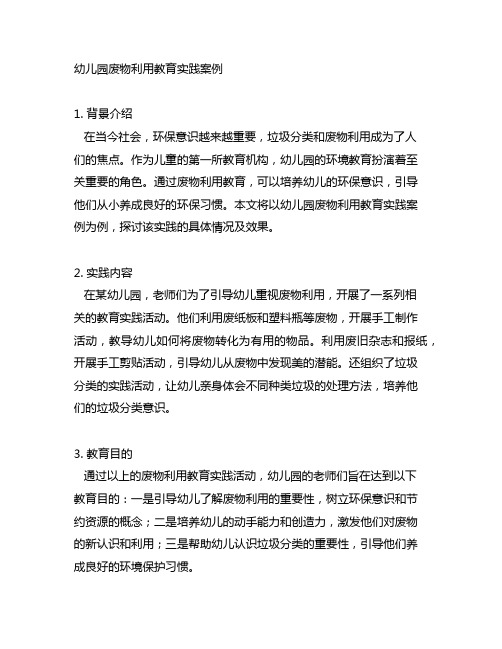 幼儿园废物利用教育实践案例

1. 背景介绍

在当今社会，环保意识越来越重要，垃圾分类和废物利用成为了人们的焦点。作为儿童的第一所教育机构，幼儿园的环境教育扮演着至关重要的角色。通过废物利用教育，可以培养幼儿的环保意识，引导他们从小养成良好的环保习惯。本文将以幼儿园废物利用教育实践案例为例，探讨该实践的具体情况及效果。

2. 实践内容

在某幼儿园，老师们为了引导幼儿重视废物利用，开展了一系列相关的教育实践活动。他们利用废纸板和塑料瓶等废物，开展手工制作活动，教导幼儿如何将废物转化为有用的物品。利用废旧杂志和报纸，开展手工剪贴活动，引导幼儿从废物中发现美的潜能。还组织了垃圾分类的实践活动，让幼儿亲身体会不同种类垃圾的处理方法，培养他们的垃圾分类意识。

3. 教育目的

通过以上的废物利用教育实践活动，幼儿园的老师们旨在达到以下教育目的：一是引导幼儿了解废物利用的重要性，树立环保意识和节约资源的概念；二是培养幼儿的动手能力和创造力，激发他们对废物的新认识和利用；三是帮助幼儿认识垃圾分类的重要性，引导他们养成良好的环境保护习惯。